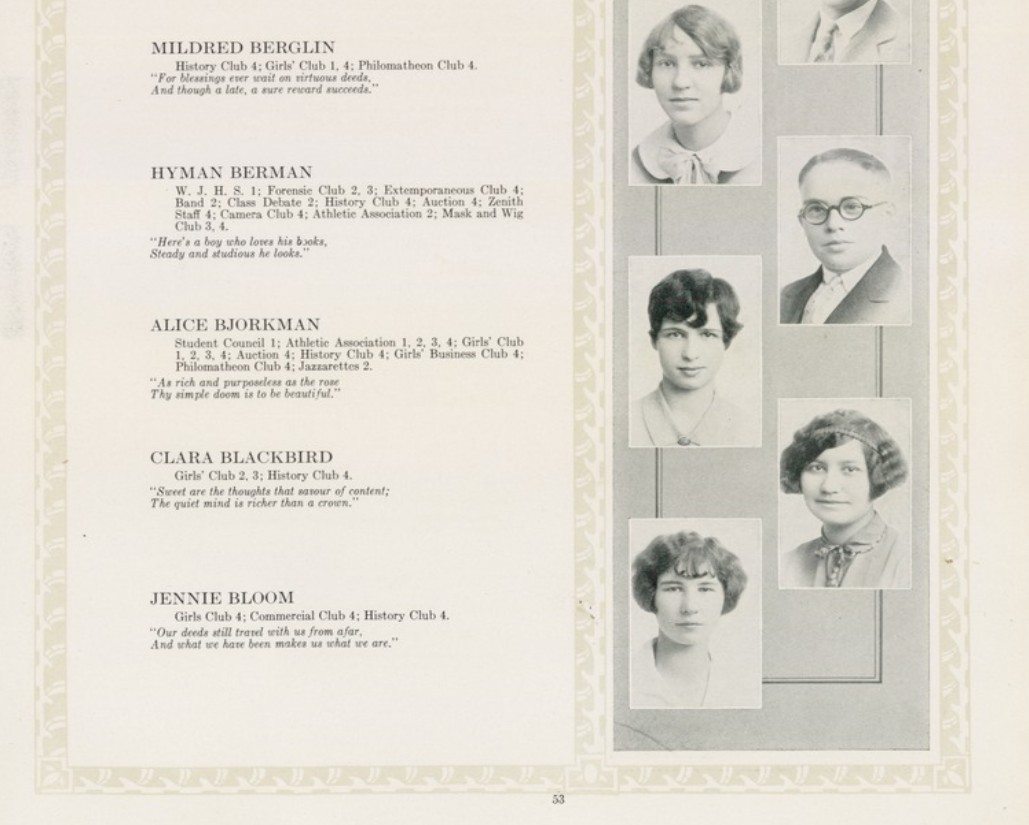 MILDRED BERGLIN
History Club 4; Girls' Club 1, 4; Philomatheon Club 4.
"For blessings ever wait on virtuous deeds,
And though a late, a sure reward succeeds."

HYMAN BERMAN
W. J. H. S. 1; Forensic Club 2, 3; Extemporaneous Club 4; Band 2; Class Debate 2; History Club 4; Auction 4; Zenith Staff 4; Camera Club 4; Athletic Association 2; Mask and Wig Club 3, 4.
"Here's a boy who loves his books,
Steady and studious he looks."

ALICE BJORKMAN
Student Council 1; Athletic Association 1, 2, 3, 4; Girls' Club 1, 2, 3, 4; Auction 4; History Club 4; Girls' Business Club 4; Philomatheon Club 4; Jazzarettes 2.
"As rich and purposeless as the rose
Thy simple doom is to be beautiful."

CLARA BLACKBIRD
Girls' Club 2, 3; History Club 4.
"Sweet are the thoughts that savour of content;
The quiet mind is richer than a crown."

JENNIE BLOOM
Girls Club 4; Commercial Club 4; History Club 4.
"Our deeds still travel with us from afar,
And what we have been makes us what we are."

53